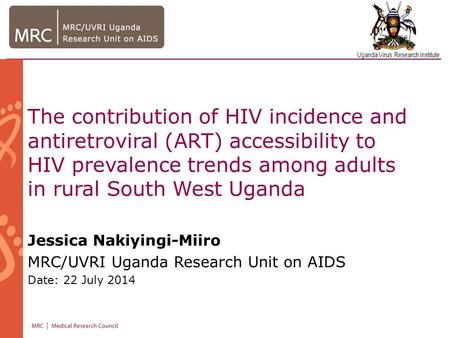 MRC | MRC/UVRI Uganda Research Unit on AIDS

Uganda Virus Research Institute

The contribution of HIV incidence and antiretroviral (ART) accessibility to HIV prevalence trends among adults in rural South West Uganda

Jessica Nakiyingi-Miiro

MRC/UVRI Uganda Research Unit on AIDS

Date: 22 July 2014

MRC | Medical Research Council